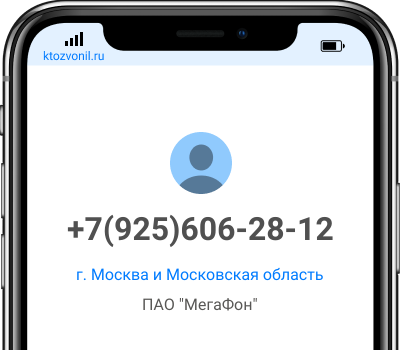 ktozvonil.ru

+7(925)606-28-12

г. Москва и Московская область

ПАО "МегаФон"